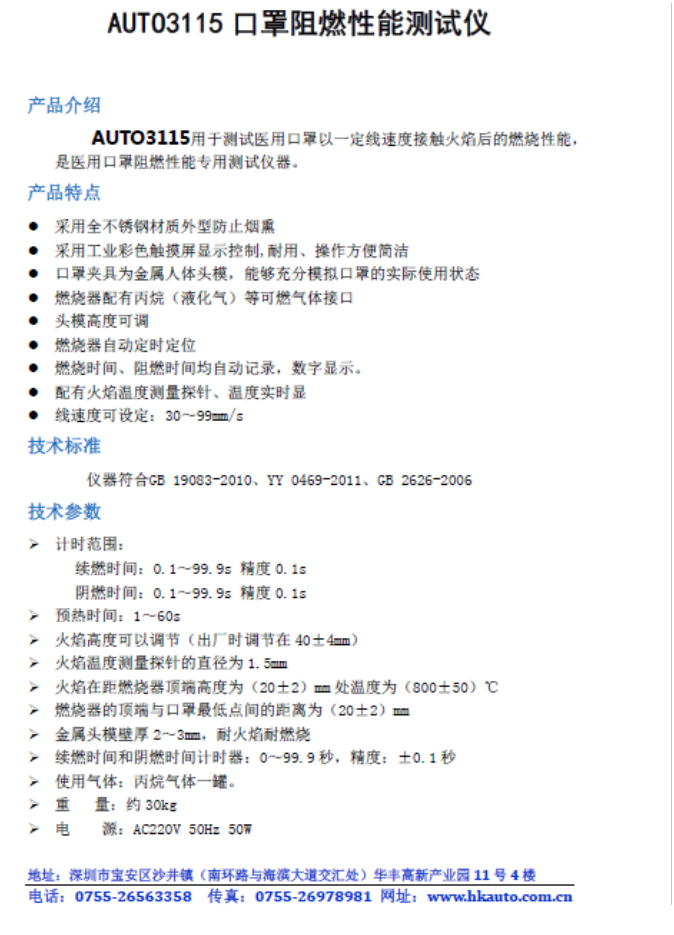 AUT03115 口罩阻燃性能测试仪

产品介绍

AUTO3115用于测试医用口罩以一定线速度接触火焰后的燃烧性能，是医用口罩阻燃性能专用测试仪器。

产品特点

● 采用全不锈钢材质外型防止烟熏
● 采用工业彩色触摸屏显示控制,耐用、操作方便简洁
● 口罩夹具为金属人体头模，能够充分模拟口罩的实际使用状态
● 燃烧器配有丙烷（液化气）等可燃气体接口
● 头模高度可调
● 燃烧器自动定时定位
● 燃烧时间、阻燃时间均自动记录，数字显示。
● 配有火焰温度测量探针、温度实时显
● 线速度可设定：30~99mm/s

技术标准

仪器符合GB 19083-2010、YY 0469-2011、GB 2626-2006

技术参数

➢ 计时范围：
续燃时间：0.1~99.9s 精度 0.1s
阴燃时间：0.1~99.9s 精度 0.1s
➢ 预热时间：1~60s
➢ 火焰高度可以调节（出厂时调节在 40±4mm）
➢ 火焰温度测量探针的直径为 1.5mm
➢ 火焰在距燃烧器顶端高度为（20±2）mm 处温度为（800±50）℃
➢ 燃烧器的顶端与口罩最低点间的距离为（20±2）mm
➢ 金属头模壁厚 2~3mm，耐火焰耐燃烧
➢ 续燃时间和阴燃时间计时器：0~99.9 秒，精度：±0.1 秒
➢ 使用气体：丙烷气体一罐。
➢ 重　量：约 30kg
➢ 电　源：AC220V 50Hz 50W

地址：深圳市宝安区沙井镇（南环路与海滨大道交汇处）华丰高新产业园 11 号 4 楼
电话：0755-26563358 传真：0755-26978981 网址：www.hkauto.com.cn